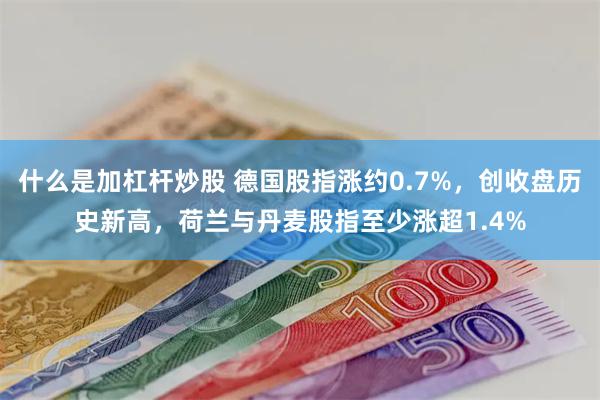 什么是加杠杆炒股 德国股指涨约0.7%，创收盘历史新高，荷兰与丹麦股指至少涨超1.4%

50

100

50